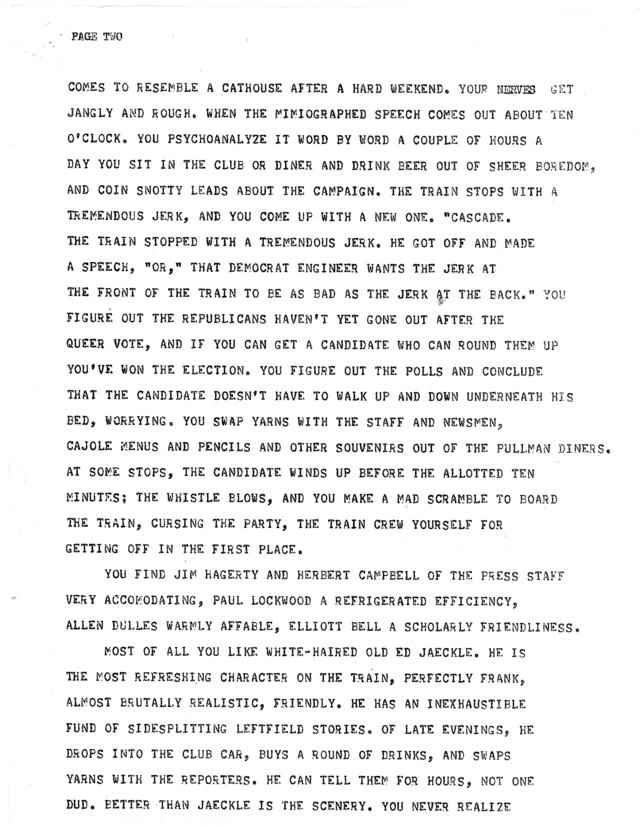 PAGE TWO

COMES TO RESEMBLE A CATHOUSE AFTER A HARD WEEKEND. YOUR NERVES GET JANGLY AND ROUGH. WHEN THE MIMIOGRAPHED SPEECH COMES OUT ABOUT TEN O'CLOCK. YOU PSYCHOANALYZE IT WORD BY WORD A COUPLE OF HOURS A DAY YOU SIT IN THE CLUB OR DINER AND DRINK BEER OUT OF SHEER BOREDOM, AND COIN SNOTTY LEADS ABOUT THE CAMPAIGN. THE TRAIN STOPS WITH A TREMENDOUS JERK, AND YOU COME UP WITH A NEW ONE. "CASCADE. THE TRAIN STOPPED WITH A TREMENDOUS JERK. HE GOT OFF AND MADE A SPEECH, "OR," THAT DEMOCRAT ENGINEER WANTS THE JERK AT THE FRONT OF THE TRAIN TO BE AS BAD AS THE JERK AT THE BACK." YOU FIGURE OUT THE REPUBLICANS HAVEN'T YET GONE OUT AFTER THE QUEER VOTE, AND IF YOU CAN GET A CANDIDATE WHO CAN ROUND THEM UP YOU'VE WON THE ELECTION. YOU FIGURE OUT THE POLLS AND CONCLUDE THAT THE CANDIDATE DOESN'T HAVE TO WALK UP AND DOWN UNDERNEATH HIS BED, WORRYING. YOU SWAP YARNS WITH THE STAFF AND NEWSMEN, CAJOLE MENUS AND PENCILS AND OTHER SOUVENIRS OUT OF THE PULLMAN DINERS. AT SOME STOPS, THE CANDIDATE WINDS UP BEFORE THE ALLOTTED TEN MINUTES; THE WHISTLE BLOWS, AND YOU MAKE A MAD SCRAMBLE TO BOARD THE TRAIN, CURSING THE PARTY, THE TRAIN CREW YOURSELF FOR GETTING OFF IN THE FIRST PLACE.

YOU FIND JIM HAGERTY AND HERBERT CAMPBELL OF THE PRESS STAFF VERY ACCOMODATING, PAUL LOCKWOOD A REFRIGERATED EFFICIENCY, ALLEN DULLES WARMLY AFFABLE, ELLIOTT BELL A SCHOLARLY FRIENDLINESS.

MOST OF ALL YOU LIKE WHITE-HAIRED OLD ED JAECKLE. HE IS THE MOST REFRESHING CHARACTER ON THE TRAIN, PERFECTLY FRANK, ALMOST BRUTALLY REALISTIC, FRIENDLY. HE HAS AN INEXHAUSTIBLE FUND OF SIDESPLITTING LEFTFIELD STORIES. OF LATE EVENINGS, HE DROPS INTO THE CLUB CAR, BUYS A ROUND OF DRINKS, AND SWAPS YARNS WITH THE REPORTERS. HE CAN TELL THEM FOR HOURS, NOT ONE DUD. BETTER THAN JAECKLE IS THE SCENERY. YOU NEVER REALIZE